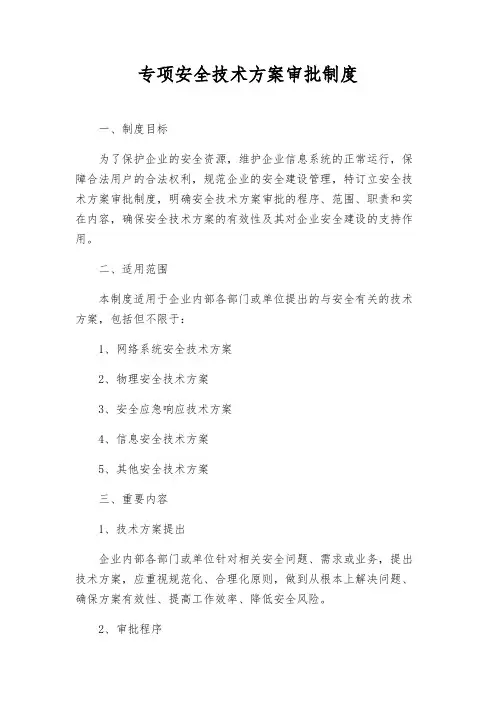 专项安全技术方案审批制度

一、制度目标

为了保护企业的安全资源，维护企业信息系统的正常运行，保障合法用户的合法权利，规范企业的安全建设管理，特订立安全技术方案审批制度，明确安全技术方案审批的程序、范围、职责和实在内容，确保安全技术方案的有效性及其对企业安全建设的支持作用。

二、适用范围

本制度适用于企业内部各部门或单位提出的与安全有关的技术方案，包括但不限于：

1、网络系统安全技术方案

2、物理安全技术方案

3、安全应急响应技术方案

4、信息安全技术方案

5、其他安全技术方案

三、重要内容

1、技术方案提出

企业内部各部门或单位针对相关安全问题、需求或业务，提出技术方案，应重视规范化、合理化原则，做到从根本上解决问题、确保方案有效性、提高工作效率、降低安全风险。

2、审批程序